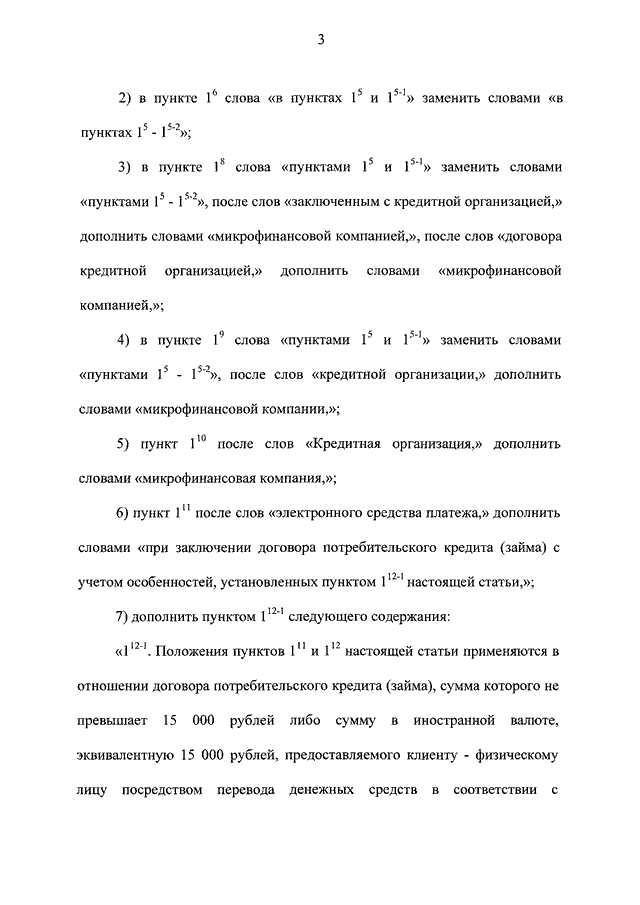 3

2) в пункте $1^6$ слова «в пунктах $1^5$ и $1^{5-1}$» заменить словами «в пунктах $1^5$ - $1^{5-2}$»;

3) в пункте $1^8$ слова «пунктами $1^5$ и $1^{5-1}$» заменить словами «пунктами $1^5$ - $1^{5-2}$», после слов «заключенным с кредитной организацией,» дополнить словами «микрофинансовой компанией,», после слов «договора кредитной организацией,» дополнить словами «микрофинансовой компанией,»;

4) в пункте $1^9$ слова «пунктами $1^5$ и $1^{5-1}$» заменить словами «пунктами $1^5$ - $1^{5-2}$», после слов «кредитной организации,» дополнить словами «микрофинансовой компании,»;

5) пункт $1^{10}$ после слов «Кредитная организация,» дополнить словами «микрофинансовая компания,»;

6) пункт $1^{11}$ после слов «электронного средства платежа,» дополнить словами «при заключении договора потребительского кредита (займа) с учетом особенностей, установленных пунктом $1^{12-1}$ настоящей статьи,»;

7) дополнить пунктом $1^{12-1}$ следующего содержания:

«$1^{12-1}$. Положения пунктов $1^{11}$ и $1^{12}$ настоящей статьи применяются в отношении договора потребительского кредита (займа), сумма которого не превышает 15 000 рублей либо сумму в иностранной валюте, эквивалентную 15 000 рублей, предоставляемого клиенту - физическому лицу посредством перевода денежных средств в соответствии с